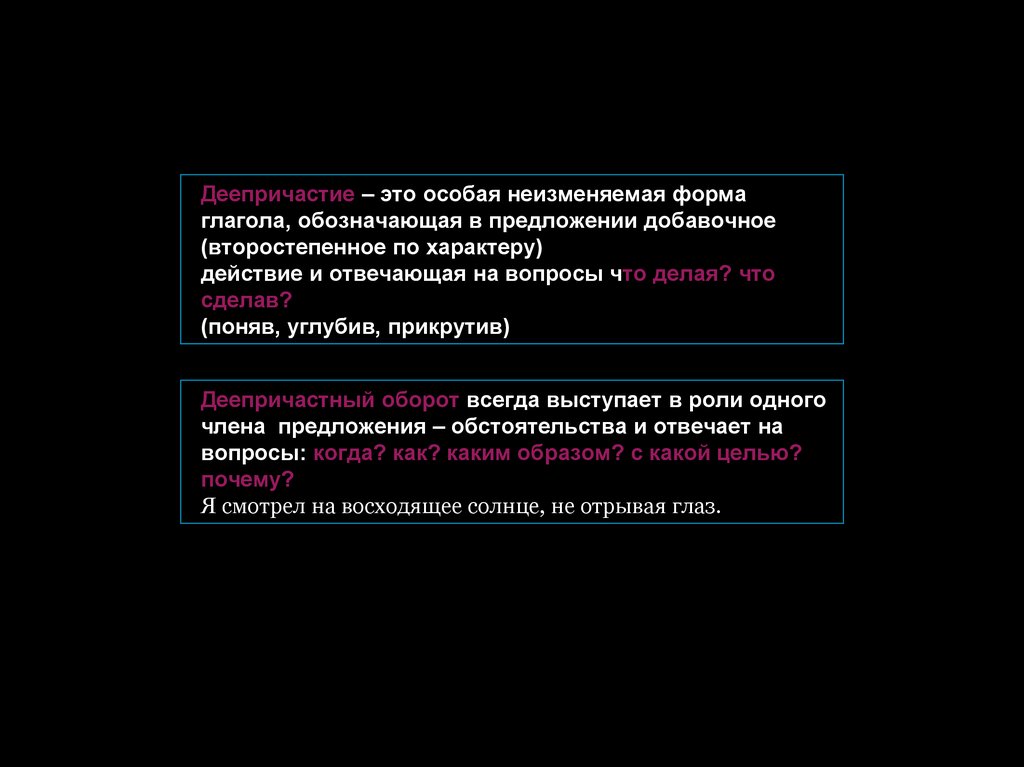 Деепричастие – это особая неизменяемая форма глагола, обозначающая в предложении добавочное (второстепенное по характеру)
действие и отвечающая на вопросы что делая? что сделав?
(поняв, углубив, прикрутив)

Деепричастный оборот всегда выступает в роли одного члена предложения – обстоятельства и отвечает на вопросы: когда? как? каким образом? с какой целью? почему?
Я смотрел на восходящее солнце, не отрывая глаз.